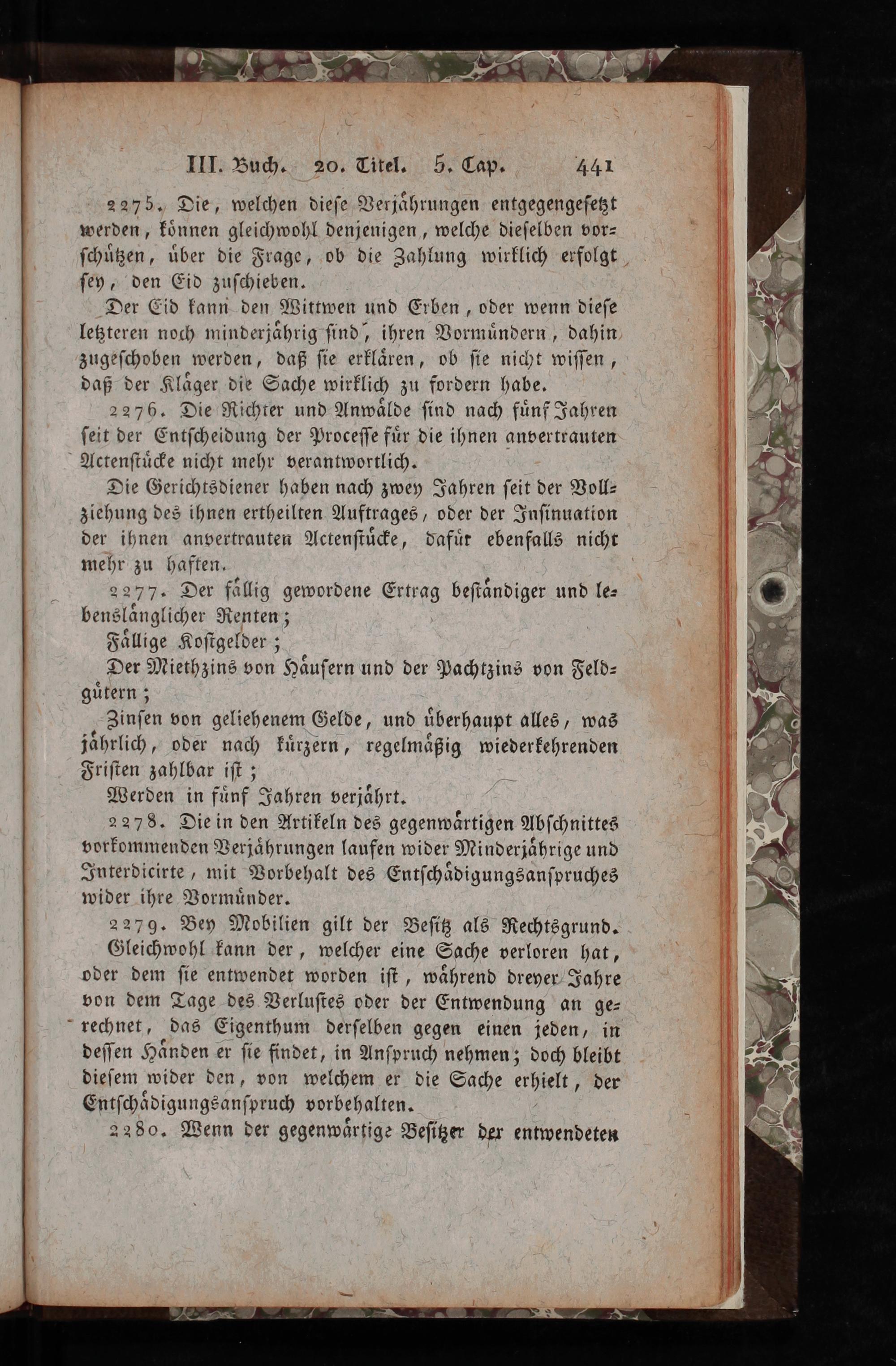 III. Buch. 20. Titel. 5. Cap. 441

2275. Die, welchen diese Verjährungen entgegengesetzt werden, können gleichwohl denjenigen, welche dieselben vorschützen, über die Frage, ob die Zahlung wirklich erfolgt sey, den Eid zuschieben.

Der Eid kann den Wittwen und Erben, oder wenn diese letzteren noch minderjährig sind, ihren Vormündern, dahin zugeschoben werden, daß sie erklären, ob sie nicht wissen, daß der Kläger die Sache wirklich zu fordern habe.

2276. Die Richter und Anwälde sind nach fünf Jahren seit der Entscheidung der Processe für die ihnen anvertrauten Actenstücke nicht mehr verantwortlich.

Die Gerichtsdiener haben nach zwey Jahren seit der Vollziehung des ihnen ertheilten Auftrages, oder der Insinuation der ihnen anvertrauten Actenstücke, dafür ebenfalls nicht mehr zu haften.

2277. Der fällig gewordene Ertrag beständiger und lebenslänglicher Renten;

Fällige Kostgelder;

Der Miethzins von Häusern und der Pachtzins von Feldgütern;

Zinsen von geliehenem Gelde, und überhaupt alles, was jährlich, oder nach kürzern, regelmäßig wiederkehrenden Fristen zahlbar ist;

Werden in fünf Jahren verjährt.

2278. Die in den Artikeln des gegenwärtigen Abschnittes vorkommenden Verjährungen laufen wider Minderjährige und Interdicirte, mit Vorbehalt des Entschädigungsanspruches wider ihre Vormünder.

2279. Bey Mobilien gilt der Besitz als Rechtsgrund.

Gleichwohl kann der, welcher eine Sache verloren hat, oder dem sie entwendet worden ist, während dreyer Jahre von dem Tage des Verlustes oder der Entwendung an gerechnet, das Eigenthum derselben gegen einen jeden, in dessen Händen er sie findet, in Anspruch nehmen; doch bleibt diesem wider den, von welchem er die Sache erhielt, der Entschädigungsanspruch vorbehalten.

2280. Wenn der gegenwärtige Besitzer der entwendeten